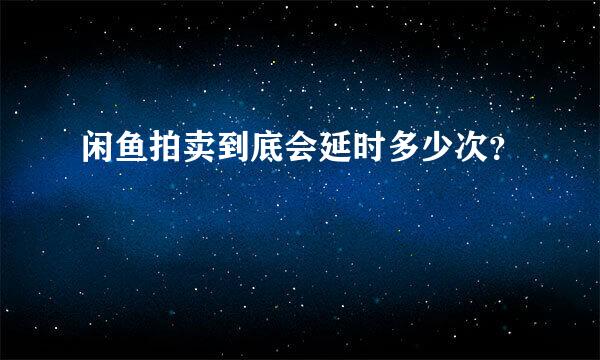 闲鱼拍卖到底会延时多少次?